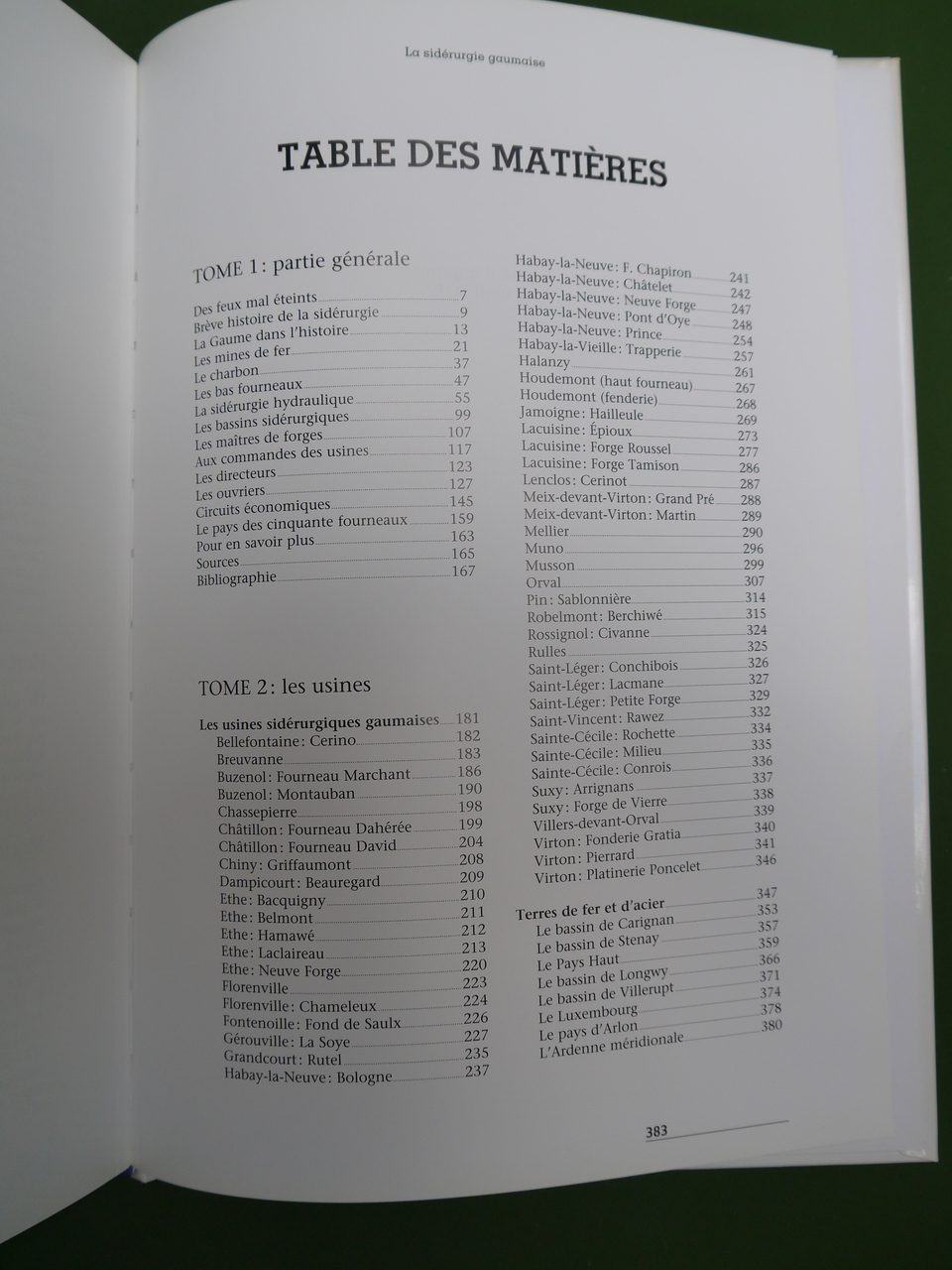 La sidérurgie gaumaise

TABLE DES MATIÈRES

TOME 1 : partie générale

Des feux mal éteints 7
Brève histoire de la sidérurgie 9
La Gaume dans l'histoire 13
Les mines de fer 21
Le charbon 37
Les bas fourneaux 47
La sidérurgie hydraulique 55
Les bassins sidérurgiques 99
Les maîtres de forges 107
Aux commandes des usines 117
Les directeurs 123
Les ouvriers 127
Circuits économiques 145
Le pays des cinquante fourneaux 159
Pour en savoir plus 163
Sources 165
Bibliographie 167

TOME 2 : les usines

Les usines sidérurgiques gaumaises 181
Bellefontaine : Cerino 182
Breuvanne 183
Buzenol : Fourneau Marchant 186
Buzenol : Montauban 190
Chassepierre 198
Châtillon : Fourneau Dahérée 199
Châtillon : Fourneau David 204
Chiny : Griffaumont 208
Dampicourt : Beauregard 209
Ethe : Bacquigny 210
Ethe : Belmont 211
Ethe : Hamawé 212
Ethe : Laclaireau 213
Ethe : Neuve Forge 220
Florenville 223
Florenville : Chameleux 224
Fontenoille : Fond de Saulx 226
Gérouville : La Soye 227
Grandcourt : Rutel 235
Habay-la-Neuve : Bologne 237
Habay-la-Neuve : F. Chapiron 241
Habay-la-Neuve : Châtelet 242
Habay-la-Neuve : Neuve Forge 247
Habay-la-Neuve : Pont d'Oye 248
Habay-la-Neuve : Prince 254
Habay-la-Vieille : Trapperie 257
Halanzy 261
Houdemont (haut fourneau) 267
Houdemont (fenderie) 268
Jamoigne : Hailleule 269
Lacuisine : Épioux 273
Lacuisine : Forge Roussel 277
Lacuisine : Forge Tamison 286
Lenclos : Cerinot 287
Meix-devant-Virton : Grand Pré 288
Meix-devant-Virton : Martin 289
Mellier 290
Muno 296
Musson 299
Orval 307
Pin : Sablonnière 314
Robelmont : Berchiwé 315
Rossignol : Civanne 324
Rulles 325
Saint-Léger : Conchibois 326
Saint-Léger : Lacmane 327
Saint-Léger : Petite Forge 329
Saint-Vincent : Rawez 332
Sainte-Cécile : Rochette 334
Sainte-Cécile : Milieu 335
Sainte-Cécile : Conrois 336
Suxy : Arrignans 337
Suxy : Forge de Vierre 338
Villers-devant-Orval 339
Virton : Fonderie Gratia 340
Virton : Pierrard 341
Virton : Platinerie Poncelet 346

Terres de fer et d'acier 347
Le bassin de Carignan 353
Le bassin de Stenay 357
Le Pays Haut 359
Le bassin de Longwy 366
Le bassin de Villerupt 371
Le Luxembourg 374
Le pays d'Arlon 378
L'Ardenne méridionale 380

383